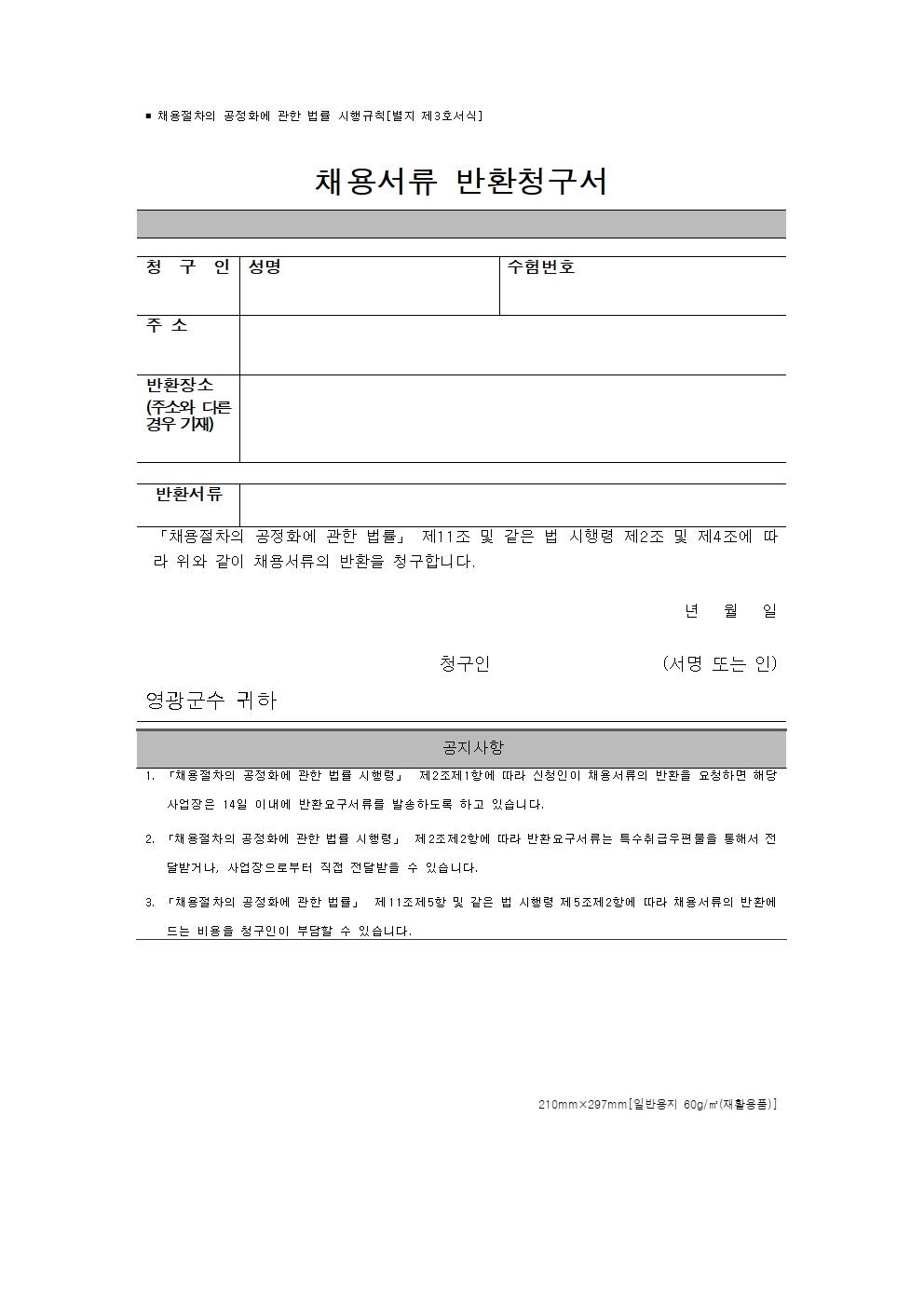 ■ 채용절차의 공정화에 관한 법률 시행규칙[별지 제3호서식]

채용서류 반환청구서

| 청 구 인 | 성명 | 수험번호 |
|---|---|---|
| 주 소 | | |
| 반환장소 (주소와 다른 경우 기재) | | |

| 반환서류 | |
|---|---|

「채용절차의 공정화에 관한 법률」 제11조 및 같은 법 시행령 제2조 및 제4조에 따라 위와 같이 채용서류의 반환을 청구합니다.

년 월 일

청구인 (서명 또는 인)

영광군수 귀하

공지사항

1. 「채용절차의 공정화에 관한 법률 시행령」 제2조제1항에 따라 신청인이 채용서류의 반환을 요청하면 해당 사업장은 14일 이내에 반환요구서류를 발송하도록 하고 있습니다.

2. 「채용절차의 공정화에 관한 법률 시행령」 제2조제2항에 따라 반환요구서류는 특수취급우편물을 통해서 전달받거나, 사업장으로부터 직접 전달받을 수 있습니다.

3. 「채용절차의 공정화에 관한 법률」 제11조제5항 및 같은 법 시행령 제5조제2항에 따라 채용서류의 반환에 드는 비용을 청구인이 부담할 수 있습니다.

210mm×297mm[일반용지 60g/㎡(재활용품)]